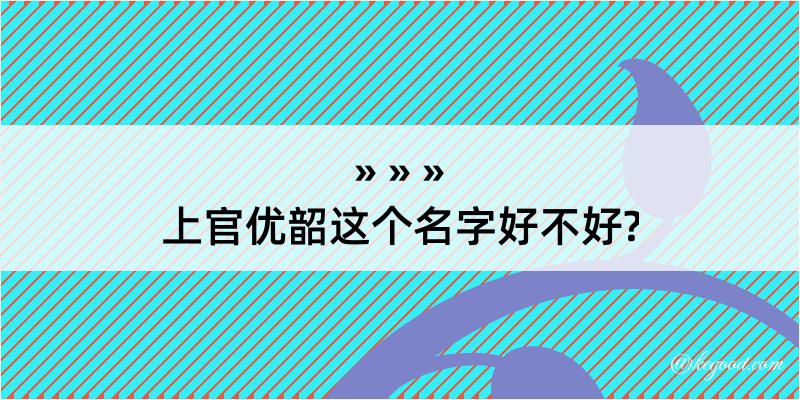 » » »
上官优韶这个名字好不好?

@keyood.com